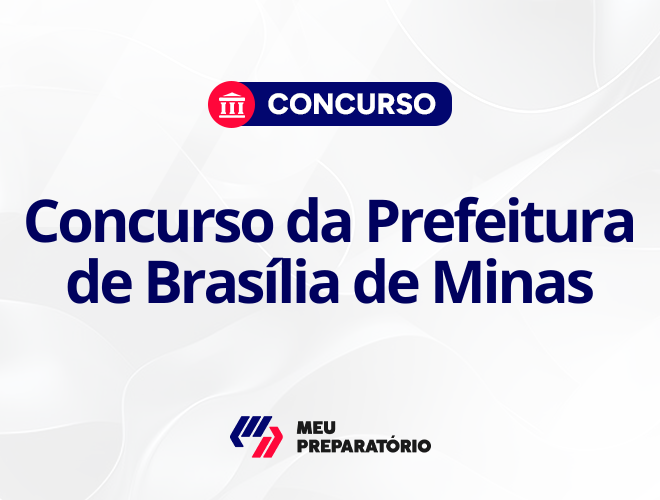 CONCURSO

Concurso da Prefeitura de Brasília de Minas

MEU PREPARATÓRIO